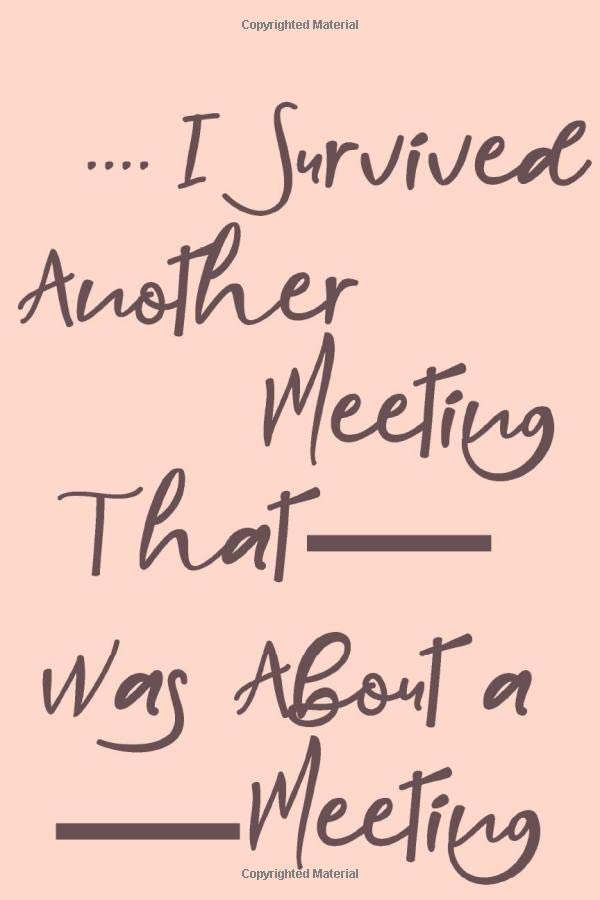 Copyrighted Material

.... I Survived Another Meeting That—— Was About a ——Meeting

Copyrighted Material